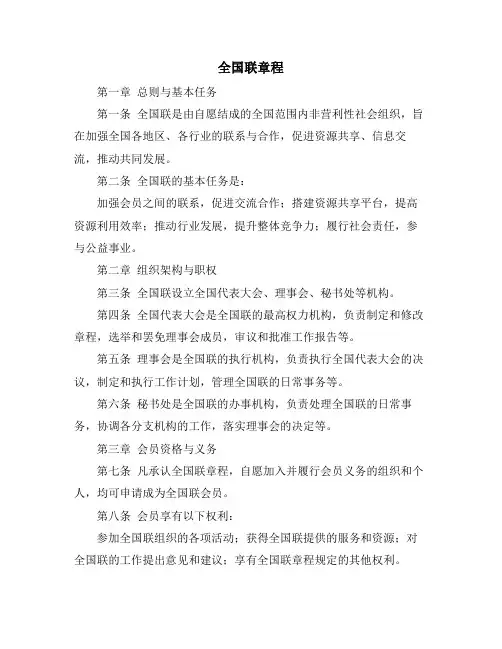 全国联章程

第一章 总则与基本任务

第一条 全国联是由自愿结成的全国范围内非营利性社会组织，旨在加强全国各地区、各行业的联系与合作，促进资源共享、信息交流，推动共同发展。

第二条 全国联的基本任务是：

加强会员之间的联系，促进交流合作；搭建资源共享平台，提高资源利用效率；推动行业发展，提升整体竞争力；履行社会责任，参与公益事业。

第二章 组织架构与职权

第三条 全国联设立全国代表大会、理事会、秘书处等机构。

第四条 全国代表大会是全国联的最高权力机构，负责制定和修改章程，选举和罢免理事会成员，审议和批准工作报告等。

第五条 理事会是全国联的执行机构，负责执行全国代表大会的决议，制定和执行工作计划，管理全国联的日常事务等。

第六条 秘书处是全国联的办事机构，负责处理全国联的日常事务，协调各分支机构的工作，落实理事会的决定等。

第三章 会员资格与义务

第七条 凡承认全国联章程，自愿加入并履行会员义务的组织和个人，均可申请成为全国联会员。

第八条 会员享有以下权利：

参加全国联组织的各项活动；获得全国联提供的服务和资源；对全国联的工作提出意见和建议；享有全国联章程规定的其他权利。